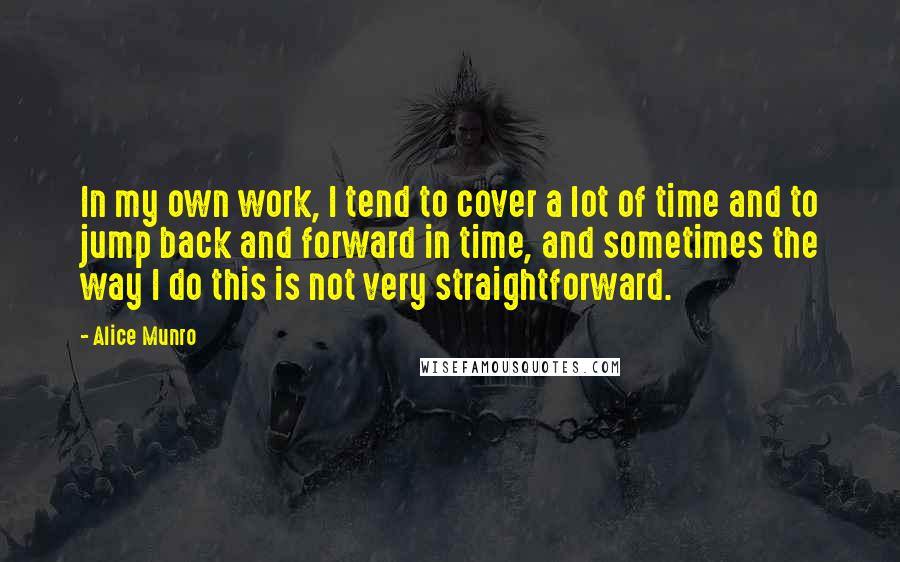 In my own work, I tend to cover a lot of time and to jump back and forward in time, and sometimes the way I do this is not very straightforward.

- Alice Munro

WISEFAMOUSQUOTES.COM